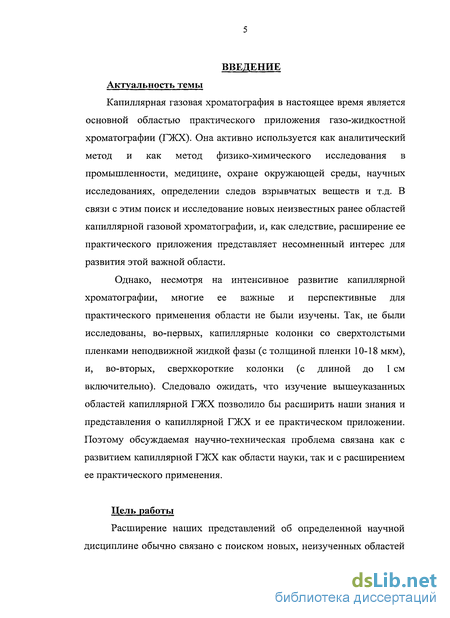 5

ВВЕДЕНИЕ

Актуальность темы

Капиллярная газовая хроматография в настоящее время является основной областью практического приложения газо-жидкостной хроматографии (ГЖХ). Она активно используется как аналитический метод и как метод физико-химического исследования в промышленности, медицине, охране окружающей среды, научных исследованиях, определении следов взрывчатых веществ и т.д. В связи с этим поиск и исследование новых неизвестных ранее областей капиллярной газовой хроматографии, и, как следствие, расширение ее практического приложения представляет несомненный интерес для развития этой важной области.

Однако, несмотря на интенсивное развитие капиллярной хроматографии, многие ее важные и перспективные для практического применения области не были изучены. Так, не были исследованы, во-первых, капиллярные колонки со сверхтолстыми пленками неподвижной жидкой фазы (с толщиной пленки 10-18 мкм), и, во-вторых, сверхкороткие колонки (с длиной до 1 см включительно). Следовало ожидать, что изучение вышеуказанных областей капиллярной ГЖХ позволило бы расширить наши знания и представления о капиллярной ГЖХ и ее практическом приложении. Поэтому обсуждаемая научно-техническая проблема связана как с развитием капиллярной ГЖХ как области науки, так и с расширением ее практического применения.

Цель работы

Расширение наших представлений об определенной научной дисциплине обычно связано с поиском новых, неизученных областей

dsLib.net
библиотека диссертаций